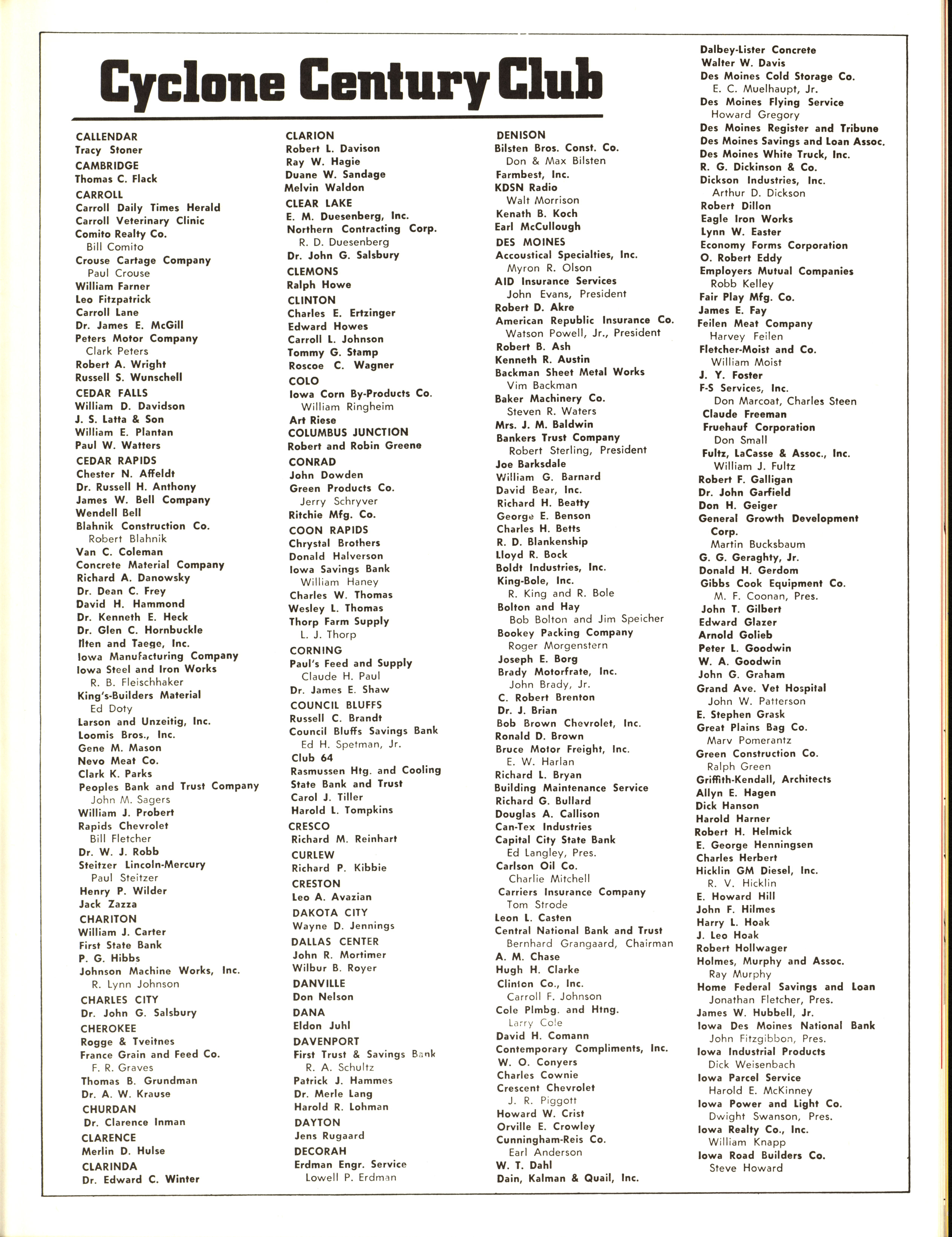 Cyclone Century Club

CALLENDAR
Tracy Stoner
CAMBRIDGE
Thomas C. Flack
CARROLL
Carroll Daily Times Herald
Carroll Veterinary Clinic
Comito Realty Co.
Bill Comito
Crouse Cartage Company
Paul Crouse
William Farner
Leo Fitzpatrick
Carroll Lane
Dr. James E. McGill
Peters Motor Company
Clark Peters
Robert A. Wright
Russell S. Wunschell
CEDAR FALLS
William D. Davidson
J. S. Latta & Son
William E. Plantan
Paul W. Watters
CEDAR RAPIDS
Chester N. Affeldt
Dr. Russell H. Anthony
James W. Bell Company
Wendell Bell
Blahnik Construction Co.
Robert Blahnik
Van C. Coleman
Concrete Material Company
Richard A. Danowsky
Dr. Dean C. Frey
David H. Hammond
Dr. Kenneth E. Heck
Dr. Glen C. Hornbuckle
Ilten and Taege, Inc.
Iowa Manufacturing Company
Iowa Steel and Iron Works
R. B. Fleischhaker
King's-Builders Material
Ed Doty
Larson and Unzeitig, Inc.
Loomis Bros., Inc.
Gene M. Mason
Nevo Meat Co.
Clark K. Parks
Peoples Bank and Trust Company
John M. Sagers
William J. Probert
Rapids Chevrolet
Bill Fletcher
Dr. W. J. Robb
Steitzer Lincoln-Mercury
Paul Steitzer
Henry P. Wilder
Jack Zazza
CHARITON
William J. Carter
First State Bank
P. G. Hibbs
Johnson Machine Works, Inc.
R. Lynn Johnson
CHARLES CITY
Dr. John G. Salsbury
CHEROKEE
Rogge & Tveitnes
France Grain and Feed Co.
F. R. Graves
Thomas B. Grundman
Dr. A. W. Krause
CHURDAN
Dr. Clarence Inman
CLARENCE
Merlin D. Hulse
CLARINDA
Dr. Edward C. Winter

CLARION
Robert L. Davison
Ray W. Hagie
Duane W. Sandage
Melvin Waldon
CLEAR LAKE
E. M. Duesenberg, Inc.
Northern Contracting Corp.
R. D. Duesenberg
Dr. John G. Salsbury
CLEMONS
Ralph Howe
CLINTON
Charles E. Ertzinger
Edward Howes
Carroll L. Johnson
Tommy G. Stamp
Roscoe C. Wagner
COLO
Iowa Corn By-Products Co.
William Ringheim
Art Riese
COLUMBUS JUNCTION
Robert and Robin Greene
CONRAD
John Dowden
Green Products Co.
Jerry Schryver
Ritchie Mfg. Co.
COON RAPIDS
Chrystal Brothers
Donald Halverson
Iowa Savings Bank
William Haney
Charles W. Thomas
Wesley L. Thomas
Thorp Farm Supply
L. J. Thorp
CORNING
Paul's Feed and Supply
Claude H. Paul
Dr. James E. Shaw
COUNCIL BLUFFS
Russell C. Brandt
Council Bluffs Savings Bank
Ed H. Spetman, Jr.
Club 64
Rasmussen Htg. and Cooling
State Bank and Trust
Carol J. Tiller
Harold L. Tompkins
CRESCO
Richard M. Reinhart
CURLEW
Richard P. Kibbie
CRESTON
Leo A. Avazian
DAKOTA CITY
Wayne D. Jennings
DALLAS CENTER
John R. Mortimer
Wilbur B. Royer
DANVILLE
Don Nelson
DANA
Eldon Juhl
DAVENPORT
First Trust & Savings Bank
R. A. Schultz
Patrick J. Hammes
Dr. Merle Lang
Harold R. Lohman
DAYTON
Jens Rugaard
DECORAH
Erdman Engr. Service
Lowell P. Erdman

DENISON
Bilsten Bros. Const. Co.
Don & Max Bilsten
Farmbest, Inc.
KDSN Radio
Walt Morrison
Kenath B. Koch
Earl McCullough
DES MOINES
Accoustical Specialties, Inc.
Myron R. Olson
AID Insurance Services
John Evans, President
Robert D. Akre
American Republic Insurance Co.
Watson Powell, Jr., President
Robert B. Ash
Kenneth R. Austin
Backman Sheet Metal Works
Vim Backman
Baker Machinery Co.
Steven R. Waters
Mrs. J. M. Baldwin
Bankers Trust Company
Robert Sterling, President
Joe Barksdale
William G. Barnard
David Bear, Inc.
Richard H. Beatty
George E. Benson
Charles H. Betts
R. D. Blankenship
Lloyd R. Bock
Boldt Industries, Inc.
King-Bole, Inc.
R. King and R. Bole
Bolton and Hay
Bob Bolton and Jim Speicher
Bookey Packing Company
Roger Morgenstern
Joseph E. Borg
Brady Motorfrate, Inc.
John Brady, Jr.
C. Robert Brenton
Dr. J. Brian
Bob Brown Chevrolet, Inc.
Ronald D. Brown
Bruce Motor Freight, Inc.
E. W. Harlan
Richard L. Bryan
Building Maintenance Service
Richard G. Bullard
Douglas A. Callison
Can-Tex Industries
Capital City State Bank
Ed Langley, Pres.
Carlson Oil Co.
Charlie Mitchell
Carriers Insurance Company
Tom Strode
Leon L. Casten
Central National Bank and Trust
Bernhard Grangaard, Chairman
A. M. Chase
Hugh H. Clarke
Clinton Co., Inc.
Carroll F. Johnson
Cole Plmbg. and Htng.
Larry Cole
David H. Comann
Contemporary Compliments, Inc.
W. O. Conyers
Charles Cownie
Crescent Chevrolet
J. R. Piggott
Howard W. Crist
Orville E. Crowley
Cunningham-Reis Co.
Earl Anderson
W. T. Dahl
Dain, Kalman & Quail, Inc.

Dalbey-Lister Concrete
Walter W. Davis
Des Moines Cold Storage Co.
E. C. Muelhaupt, Jr.
Des Moines Flying Service
Howard Gregory
Des Moines Register and Tribune
Des Moines Savings and Loan Assoc.
Des Moines White Truck, Inc.
R. G. Dickinson & Co.
Dickson Industries, Inc.
Arthur D. Dickson
Robert Dillon
Eagle Iron Works
Lynn W. Easter
Economy Forms Corporation
O. Robert Eddy
Employers Mutual Companies
Robb Kelley
Fair Play Mfg. Co.
James E. Fay
Feilen Meat Company
Harvey Feilen
Fletcher-Moist and Co.
William Moist
J. Y. Foster
F-S Services, Inc.
Don Marcoat, Charles Steen
Claude Freeman
Fruehauf Corporation
Don Small
Fultz, LaCasse & Assoc., Inc.
William J. Fultz
Robert F. Galligan
Dr. John Garfield
Don H. Geiger
General Growth Development Corp.
Martin Bucksbaum
G. G. Geraghty, Jr.
Donald H. Gerdom
Gibbs Cook Equipment Co.
M. F. Coonan, Pres.
John T. Gilbert
Edward Glazer
Arnold Golieb
Peter L. Goodwin
W. A. Goodwin
John G. Graham
Grand Ave. Vet Hospital
John W. Patterson
E. Stephen Grask
Great Plains Bag Co.
Marv Pomerantz
Green Construction Co.
Ralph Green
Griffith-Kendall, Architects
Allyn E. Hagen
Dick Hanson
Harold Harner
Robert H. Helmick
E. George Henningsen
Charles Herbert
Hicklin GM Diesel, Inc.
R. V. Hicklin
E. Howard Hill
John F. Hilmes
Harry L. Hoak
J. Leo Hoak
Robert Hollwager
Holmes, Murphy and Assoc.
Ray Murphy
Home Federal Savings and Loan
Jonathan Fletcher, Pres.
James W. Hubbell, Jr.
Iowa Des Moines National Bank
John Fitzgibbon, Pres.
Iowa Industrial Products
Dick Weisenbach
Iowa Parcel Service
Harold E. McKinney
Iowa Power and Light Co.
Dwight Swanson, Pres.
Iowa Realty Co., Inc.
William Knapp
Iowa Road Builders Co.
Steve Howard